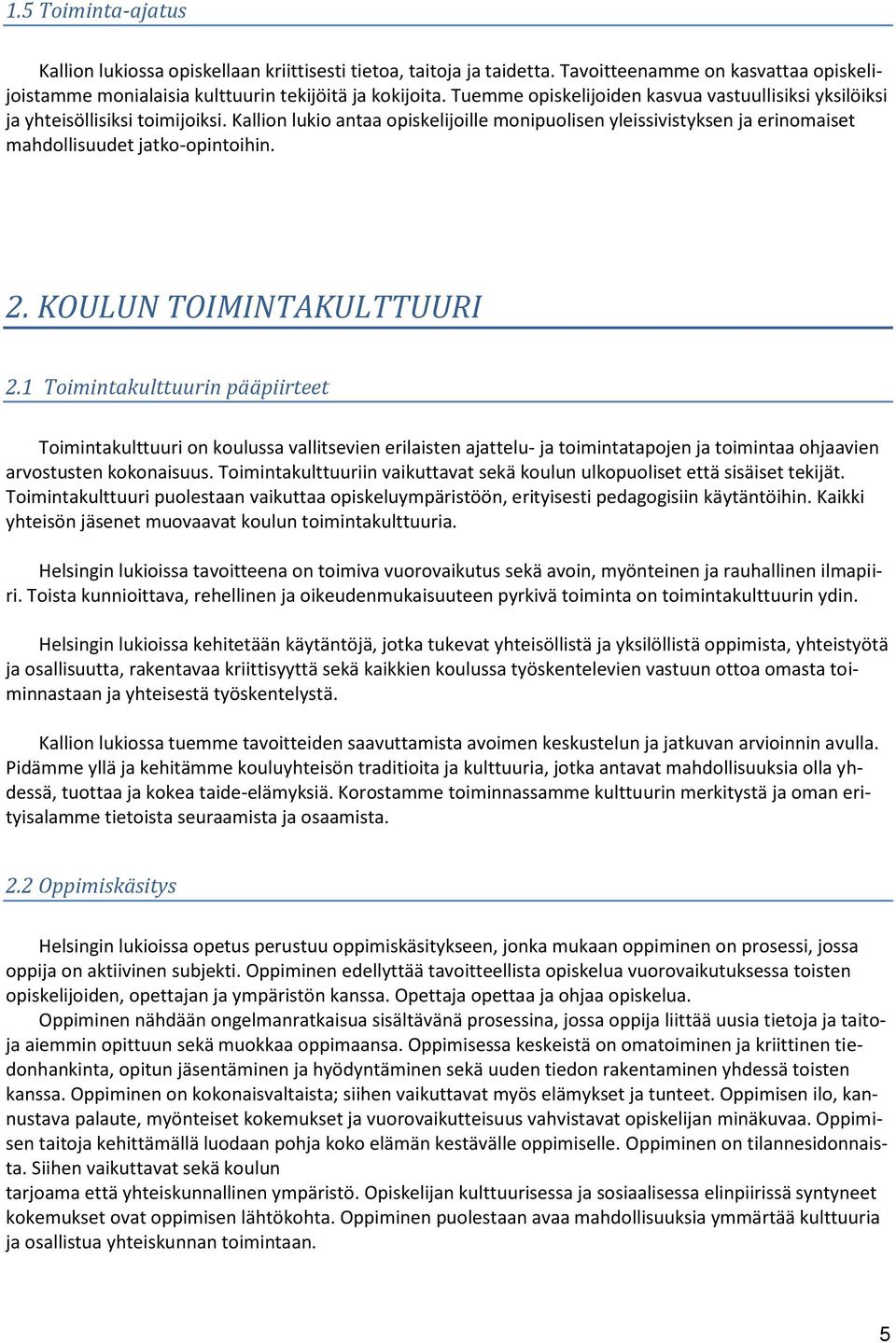 1.5 Toiminta-ajatus

Kallion lukiossa opiskellaan kriittisesti tietoa, taitoja ja taidetta. Tavoitteenamme on kasvattaa opiskelijoistamme monialaisia kulttuurin tekijöitä ja kokijoita. Tuemme opiskelijoiden kasvua vastuullisiksi yksilöiksi ja yhteisöllisiksi toimijoiksi. Kallion lukio antaa opiskelijoille monipuolisen yleissivistyksen ja erinomaiset mahdollisuudet jatko-opintoihin.

2. KOULUN TOIMINTAKULTTUURI

2.1 Toimintakulttuurin pääpiirteet

Toimintakulttuuri on koulussa vallitsevien erilaisten ajattelu- ja toimintatapojen ja toimintaa ohjaavien arvostusten kokonaisuus. Toimintakulttuuriin vaikuttavat sekä koulun ulkopuoliset että sisäiset tekijät. Toimintakulttuuri puolestaan vaikuttaa opiskeluympäristöön, erityisesti pedagogisiin käytäntöihin. Kaikki yhteisön jäsenet muovaavat koulun toimintakulttuuria.

Helsingin lukioissa tavoitteena on toimiva vuorovaikutus sekä avoin, myönteinen ja rauhallinen ilmapiiri. Toista kunnioittava, rehellinen ja oikeudenmukaisuuteen pyrkivä toiminta on toimintakulttuurin ydin.

Helsingin lukioissa kehitetään käytäntöjä, jotka tukevat yhteisöllistä ja yksilöllistä oppimista, yhteistyötä ja osallisuutta, rakentavaa kriittisyyttä sekä kaikkien koulussa työskentelevien vastuun ottoa omasta toiminnastaan ja yhteisestä työskentelystä.

Kallion lukiossa tuemme tavoitteiden saavuttamista avoimen keskustelun ja jatkuvan arvioinnin avulla. Pidämme yllä ja kehitämme kouluyhteisön traditioita ja kulttuuria, jotka antavat mahdollisuuksia olla yhdessä, tuottaa ja kokea taide-elämyksiä. Korostamme toiminnassamme kulttuurin merkitystä ja oman erityisalamme tietoista seuraamista ja osaamista.

2.2 Oppimiskäsitys

Helsingin lukioissa opetus perustuu oppimiskäsitykseen, jonka mukaan oppiminen on prosessi, jossa oppija on aktiivinen subjekti. Oppiminen edellyttää tavoitteellista opiskelua vuorovaikutuksessa toisten opiskelijoiden, opettajan ja ympäristön kanssa. Opettaja opettaa ja ohjaa opiskelua.
Oppiminen nähdään ongelmanratkaisua sisältävänä prosessina, jossa oppija liittää uusia tietoja ja taitoja aiemmin opittuun sekä muokkaa oppimaansa. Oppimisessa keskeistä on omatoiminen ja kriittinen tiedonhankinta, opitun jäsentäminen ja hyödyntäminen sekä uuden tiedon rakentaminen yhdessä toisten kanssa. Oppiminen on kokonaisvaltaista; siihen vaikuttavat myös elämykset ja tunteet. Oppimisen ilo, kannustava palaute, myönteiset kokemukset ja vuorovaikutteisuus vahvistavat opiskelijan minäkuvaa. Oppimisen taitoja kehittämällä luodaan pohja koko elämän kestävälle oppimiselle. Oppiminen on tilannesidonnaista. Siihen vaikuttavat sekä koulun
tarjoama että yhteiskunnallinen ympäristö. Opiskelijan kulttuurisessa ja sosiaalisessa elinpiirissä syntyneet kokemukset ovat oppimisen lähtökohta. Oppiminen puolestaan avaa mahdollisuuksia ymmärtää kulttuuria ja osallistua yhteiskunnan toimintaan.

5